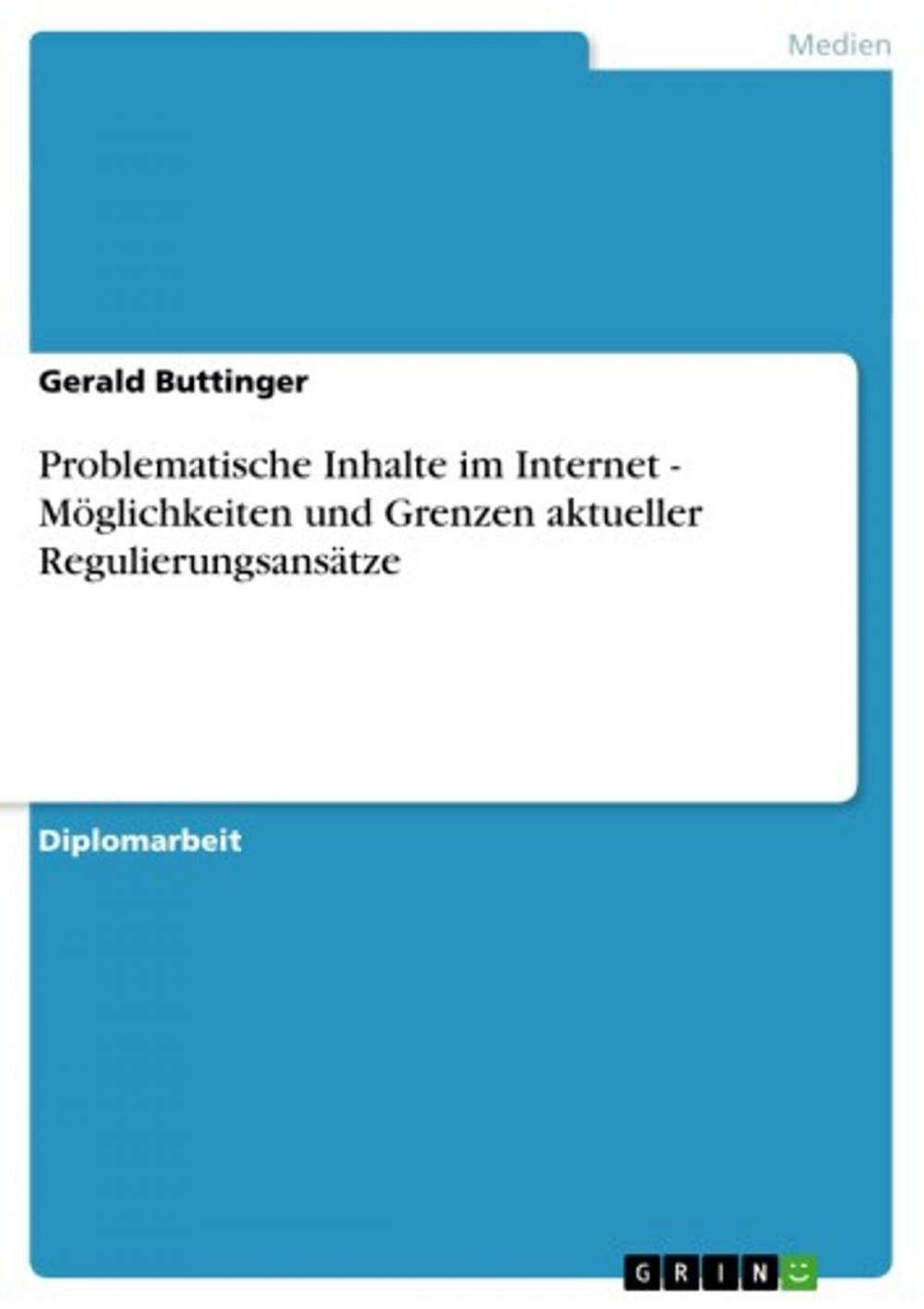 Medien

Gerald Buttinger

Problematische Inhalte im Internet - Möglichkeiten und Grenzen aktueller Regulierungsansätze

Diplomarbeit

GRIN